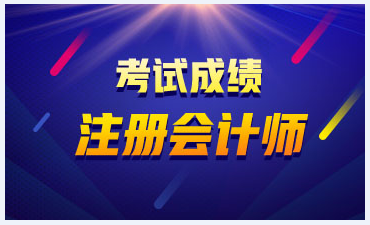 考试成绩

注册会计师